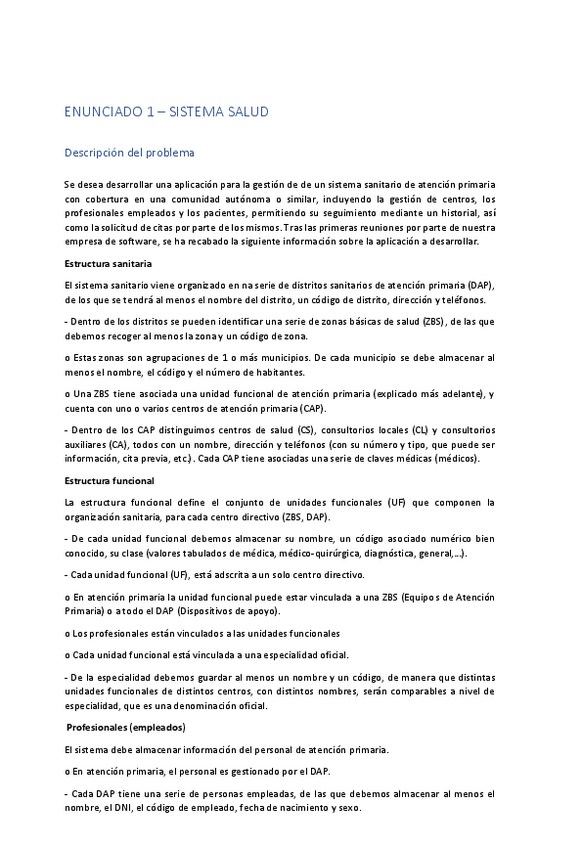 ENUNCIADO 1 – SISTEMA SALUD

Descripción del problema

Se desea desarrollar una aplicación para la gestión de de un sistema sanitario de atención primaria con cobertura en una comunidad autónoma o similar, incluyendo la gestión de centros, los profesionales empleados y los pacientes, permitiendo su seguimiento mediante un historial, así como la solicitud de citas por parte de los mismos. Tras las primeras reuniones por parte de nuestra empresa de software, se ha recabado la siguiente información sobre la aplicación a desarrollar.

Estructura sanitaria

El sistema sanitario viene organizado en na serie de distritos sanitarios de atención primaria (DAP), de los que se tendrá al menos el nombre del distrito, un código de distrito, dirección y teléfonos.

- Dentro de los distritos se pueden identificar una serie de zonas básicas de salud (ZBS), de las que debemos recoger al menos la zona y un código de zona.

o Estas zonas son agrupaciones de 1 o más municipios. De cada municipio se debe almacenar al menos el nombre, el código y el número de habitantes.

o Una ZBS tiene asociada una unidad funcional de atención primaria (explicado más adelante), y cuenta con uno o varios centros de atención primaria (CAP).

- Dentro de los CAP distinguimos centros de salud (CS), consultorios locales (CL) y consultorios auxiliares (CA), todos con un nombre, dirección y teléfonos (con su número y tipo, que puede ser información, cita previa, etc.). Cada CAP tiene asociadas una serie de claves médicas (médicos).

Estructura funcional

La estructura funcional define el conjunto de unidades funcionales (UF) que componen la organización sanitaria, para cada centro directivo (ZBS, DAP).

- De cada unidad funcional debemos almacenar su nombre, un código asociado numérico bien conocido, su clase (valores tabulados de médica, médico-quirúrgica, diagnóstica, general,…).

- Cada unidad funcional (UF), está adscrita a un solo centro directivo.

o En atención primaria la unidad funcional puede estar vinculada a una ZBS (Equipos de Atención Primaria) o a todo el DAP (Dispositivos de apoyo).

o Los profesionales están vinculados a las unidades funcionales

o Cada unidad funcional está vinculada a una especialidad oficial.

- De la especialidad debemos guardar al menos un nombre y un código, de manera que distintas unidades funcionales de distintos centros, con distintos nombres, serán comparables a nivel de especialidad, que es una denominación oficial.

Profesionales (empleados)

El sistema debe almacenar información del personal de atención primaria.

o En atención primaria, el personal es gestionado por el DAP.

- Cada DAP tiene una serie de personas empleadas, de las que debemos almacenar al menos el nombre, el DNI, el código de empleado, fecha de nacimiento y sexo.